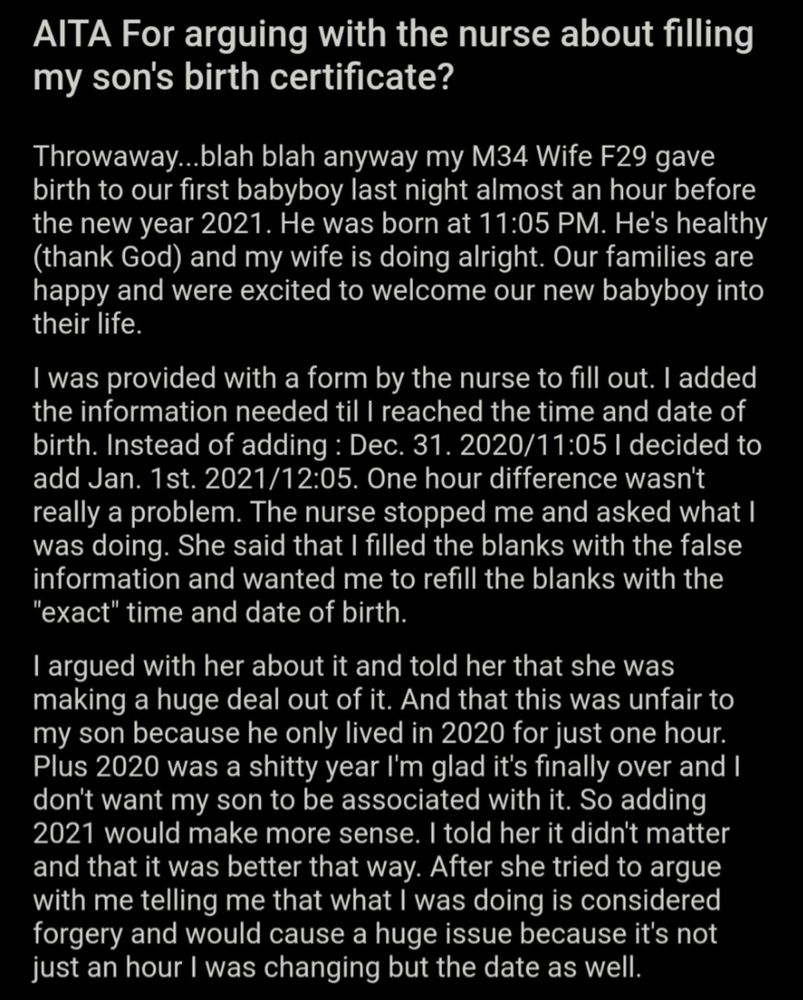 AITA For arguing with the nurse about filling my son's birth certificate?

Throwaway...blah blah anyway my M34 Wife F29 gave birth to our first babyboy last night almost an hour before the new year 2021. He was born at 11:05 PM. He's healthy (thank God) and my wife is doing alright. Our families are happy and were excited to welcome our new babyboy into their life.

I was provided with a form by the nurse to fill out. I added the information needed til I reached the time and date of birth. Instead of adding : Dec. 31. 2020/11:05 I decided to add Jan. 1st. 2021/12:05. One hour difference wasn't really a problem. The nurse stopped me and asked what I was doing. She said that I filled the blanks with the false information and wanted me to refill the blanks with the "exact" time and date of birth.

I argued with her about it and told her that she was making a huge deal out of it. And that this was unfair to my son because he only lived in 2020 for just one hour. Plus 2020 was a shitty year I'm glad it's finally over and I don't want my son to be associated with it. So adding 2021 would make more sense. I told her it didn't matter and that it was better that way. After she tried to argue with me telling me that what I was doing is considered forgery and would cause a huge issue because it's not just an hour I was changing but the date as well.